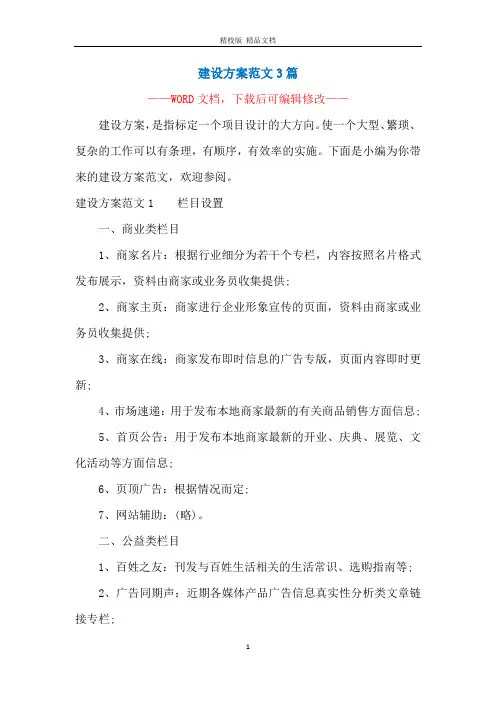 精校版 精品文档

建设方案范文3篇

——WORD文档，下载后可编辑修改——

建设方案，是指标定一个项目设计的大方向。使一个大型、繁琐、复杂的工作可以有条理，有顺序，有效率的实施。下面是小编为你带来的建设方案范文，欢迎参阅。

建设方案范文1　　栏目设置

一、商业类栏目

1、商家名片：根据行业细分为若干个专栏，内容按照名片格式发布展示，资料由商家或业务员收集提供；

2、商家主页：商家进行企业形象宣传的页面，资料由商家或业务员收集提供；

3、商家在线：商家发布即时信息的广告专版，页面内容即时更新；

4、市场速递：用于发布本地商家最新的有关商品销售方面信息；

5、首页公告：用于发布本地商家最新的开业、庆典、展览、文化活动等方面信息；

6、页顶广告：根据情况而定；

7、网站辅助：(略)。

二、公益类栏目

1、百姓之友：刊发与百姓生活相关的生活常识、选购指南等；

2、广告同期声：近期各媒体产品广告信息真实性分析类文章链接专栏；

1